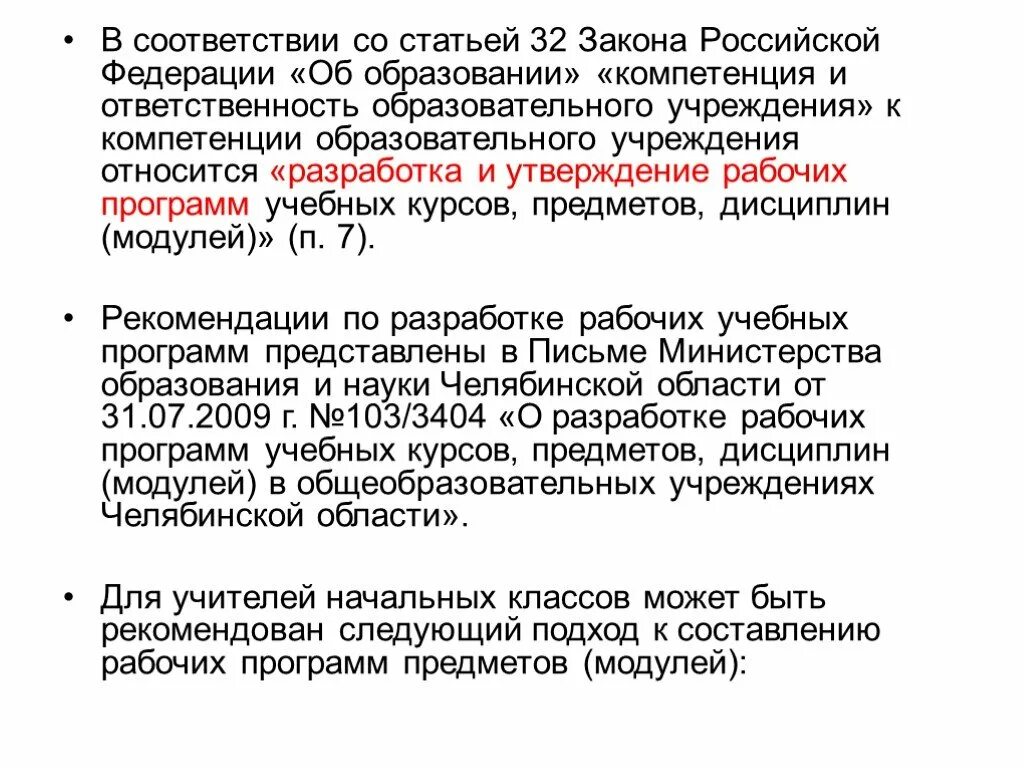 • В соответствии со статьей 32 Закона Российской Федерации «Об образовании» «компетенция и ответственность образовательного учреждения» к компетенции образовательного учреждения относится «разработка и утверждение рабочих программ учебных курсов, предметов, дисциплин (модулей)» (п. 7).

• Рекомендации по разработке рабочих учебных программ представлены в Письме Министерства образования и науки Челябинской области от 31.07.2009 г. №103/3404 «О разработке рабочих программ учебных курсов, предметов, дисциплин (модулей) в общеобразовательных учреждениях Челябинской области».

• Для учителей начальных классов может быть рекомендован следующий подход к составлению рабочих программ предметов (модулей):